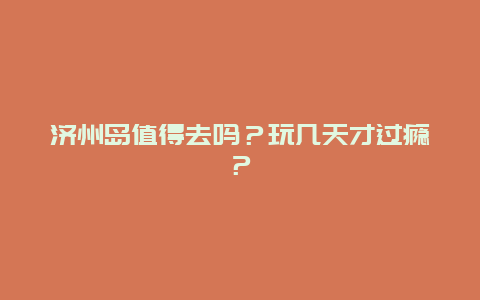 济州岛值得去吗？玩几天才过瘾？